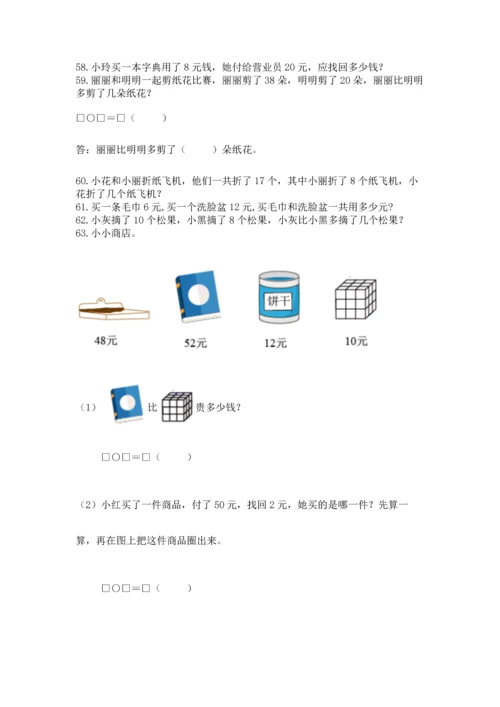 58. 小玲买一本字典用了 8 元钱，她付给营业员 20 元，应找回多少钱？
59. 丽丽和明明一起剪纸花比赛，丽丽剪了 38 朵，明明剪了 20 朵，丽丽比明明多剪了几朵纸花？

□○□＝□（　　）

答：丽丽比明明多剪了（　　）朵纸花。

60. 小花和小丽折纸飞机，他们一共折了 17 个，其中小丽折了 8 个纸飞机，小花折了几个纸飞机？
61. 买一条毛巾 6 元，买一个洗脸盆 12 元，买毛巾和洗脸盆一共用多少元？
62. 小灰摘了 10 个松果，小黑摘了 8 个松果，小灰比小黑多摘了几个松果？
63. 小小商店。

饼干

48元　　52元　　12元　　10元

（1）比　贵多少钱？

□○□＝□（　　）

（2）小红买了一件商品，付了 50 元，找回 2 元，她买的是哪一件？先算一算，再在图上把这件商品圈出来。

□○□＝□（　　）